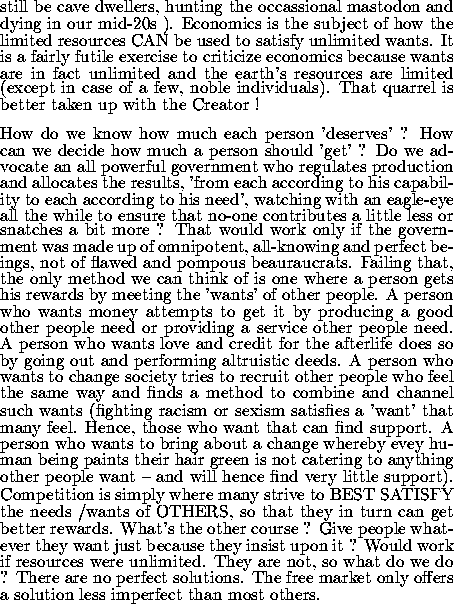 still be cave dwellers, hunting the occassional mastodon and dying in our mid-20s ). Economics is the subject of how the limited resources CAN be used to satisfy unlimited wants. It is a fairly futile exercise to criticize economics because wants are in fact unlimited and the earth's resources are limited (except in case of a few, noble individuals). That quarrel is better taken up with the Creator !

How do we know how much each person 'deserves' ? How can we decide how much a person should 'get' ? Do we advocate an all powerful government who regulates production and allocates the results, 'from each according to his capability to each according to his need', watching with an eagle-eye all the while to ensure that no-one contributes a little less or snatches a bit more ? That would work only if the government was made up of omnipotent, all-knowing and perfect beings, not of flawed and pompous beauraucrats. Failing that, the only method we can think of is one where a person gets his rewards by meeting the 'wants' of other people. A person who wants money attempts to get it by producing a good other people need or providing a service other people need. A person who wants love and credit for the afterlife does so by going out and performing altruistic deeds. A person who wants to change society tries to recruit other people who feel the same way and finds a method to combine and channel such wants (fighting racism or sexism satisfies a 'want' that many feel. Hence, those who want that can find support. A person who wants to bring about a change whereby evey human being paints their hair green is not catering to anything other people want – and will hence find very little support). Competition is simply where many strive to BEST SATISFY the needs /wants of OTHERS, so that they in turn can get better rewards. What's the other course ? Give people whatever they want just because they insist upon it ? Would work if resources were unlimited. They are not, so what do we do ? There are no perfect solutions. The free market only offers a solution less imperfect than most others.